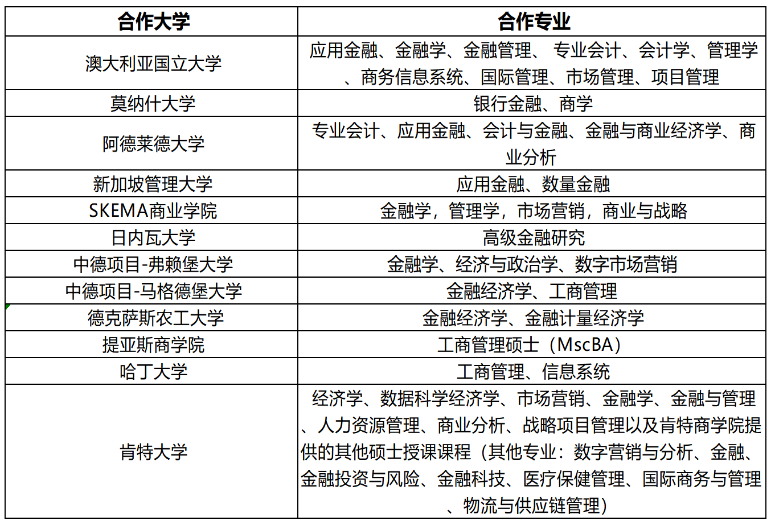 | 合作大学 | 合作专业 |
|---|---|
| 澳大利亚国立大学 | 应用金融、金融学、金融管理、 专业会计、会计学、管理学、商务信息系统、国际管理、市场管理、项目管理 |
| 莫纳什大学 | 银行金融、商学 |
| 阿德莱德大学 | 专业会计、应用金融、会计与金融、金融与商业经济学、商业分析 |
| 新加坡管理大学 | 应用金融、数量金融 |
| SKEMA商业学院 | 金融学，管理学，市场营销，商业与战略 |
| 日内瓦大学 | 高级金融研究 |
| 中德项目-弗赖堡大学 | 金融学、经济与政治学、数字市场营销 |
| 中德项目-马格德堡大学 | 金融经济学、工商管理 |
| 德克萨斯农工大学 | 金融经济学、金融计量经济学 |
| 提亚斯商学院 | 工商管理硕士（MscBA） |
| 哈丁大学 | 工商管理、信息系统 |
| 肯特大学 | 经济学、数据科学经济学、市场营销、金融学、金融与管理、人力资源管理、商业分析、战略项目管理以及肯特商学院提供的其他硕士授课课程（其他专业：数字营销与分析、金融、金融投资与风险、金融科技、医疗保健管理、国际商务与管理、物流与供应链管理） |